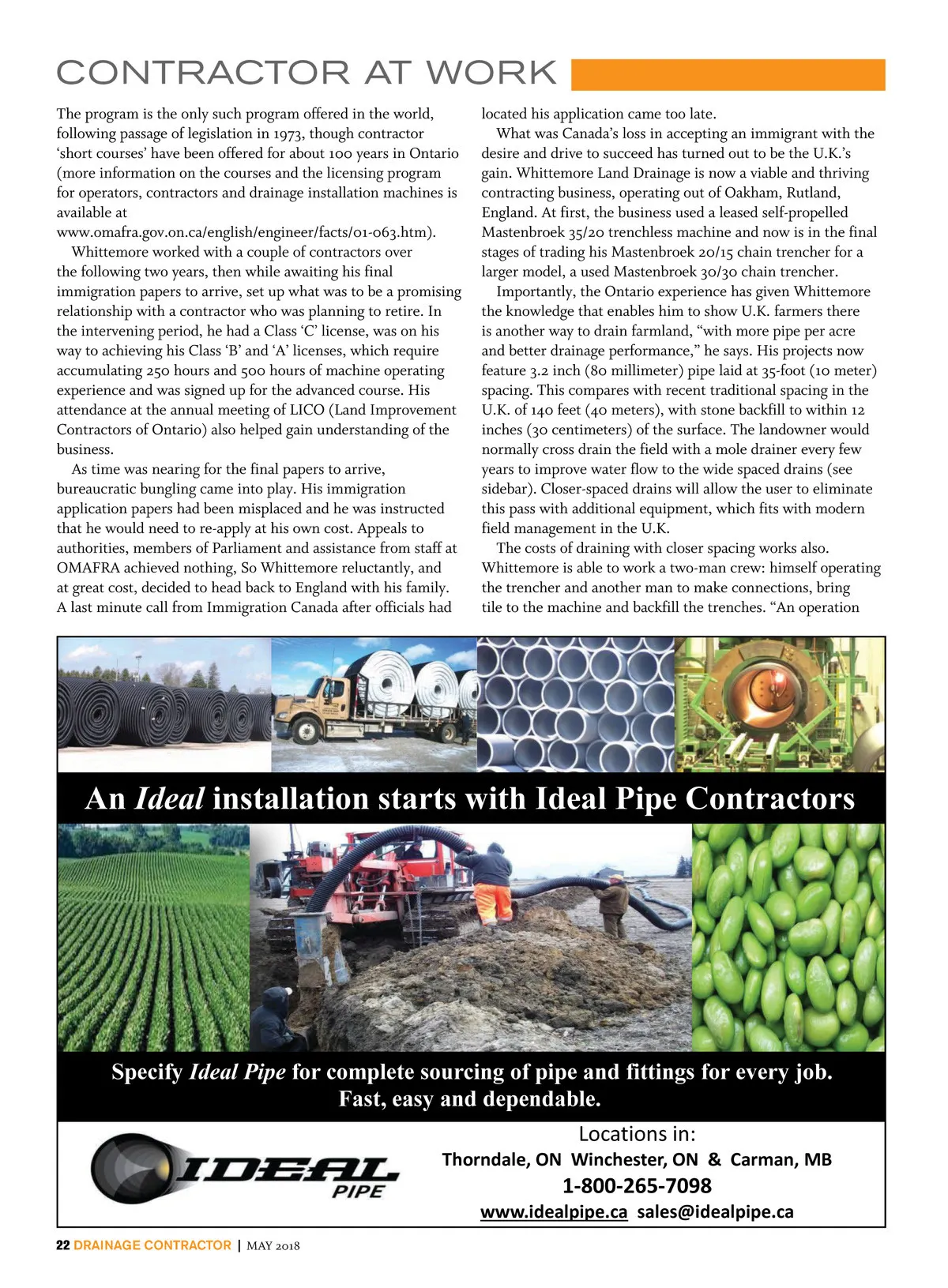 CONTRACTOR AT WORK

The program is the only such program offered in the world, following passage of legislation in 1973, though contractor 'short courses' have been offered for about 100 years in Ontario (more information on the courses and the licensing program for operators, contractors and drainage installation machines is available at www.omafra.gov.on.ca/english/engineer/facts/01-063.htm).

Whittemore worked with a couple of contractors over the following two years, then while awaiting his final immigration papers to arrive, set up what was to be a promising relationship with a contractor who was planning to retire. In the intervening period, he had a Class 'C' license, was on his way to achieving his Class 'B' and 'A' licenses, which require accumulating 250 hours and 500 hours of machine operating experience and was signed up for the advanced course. His attendance at the annual meeting of LICO (Land Improvement Contractors of Ontario) also helped gain understanding of the business.

As time was nearing for the final papers to arrive, bureaucratic bungling came into play. His immigration application papers had been misplaced and he was instructed that he would need to re-apply at his own cost. Appeals to authorities, members of Parliament and assistance from staff at OMAFRA achieved nothing, So Whittemore reluctantly, and at great cost, decided to head back to England with his family. A last minute call from Immigration Canada after officials had located his application came too late.

What was Canada's loss in accepting an immigrant with the desire and drive to succeed has turned out to be the U.K.'s gain. Whittemore Land Drainage is now a viable and thriving contracting business, operating out of Oakham, Rutland, England. At first, the business used a leased self-propelled Mastenbroek 35/20 trenchless machine and now is in the final stages of trading his Mastenbroek 20/15 chain trencher for a larger model, a used Mastenbroek 30/30 chain trencher.

Importantly, the Ontario experience has given Whittemore the knowledge that enables him to show U.K. farmers there is another way to drain farmland, "with more pipe per acre and better drainage performance," he says. His projects now feature 3.2 inch (80 millimeter) pipe laid at 35-foot (10 meter) spacing. This compares with recent traditional spacing in the U.K. of 140 feet (40 meters), with stone backfill to within 12 inches (30 centimeters) of the surface. The landowner would normally cross drain the field with a mole drainer every few years to improve water flow to the wide spaced drains (see sidebar). Closer-spaced drains will allow the user to eliminate this pass with additional equipment, which fits with modern field management in the U.K.

The costs of draining with closer spacing works also. Whittemore is able to work a two-man crew: himself operating the trencher and another man to make connections, bring tile to the machine and backfill the trenches. "An operation

An Ideal installation starts with Ideal Pipe Contractors

Specify Ideal Pipe for complete sourcing of pipe and fittings for every job. Fast, easy and dependable.

IDEAL PIPE

Locations in:
Thorndale, ON Winchester, ON & Carman, MB
1-800-265-7098
www.idealpipe.ca sales@idealpipe.ca

22 DRAINAGE CONTRACTOR | MAY 2018